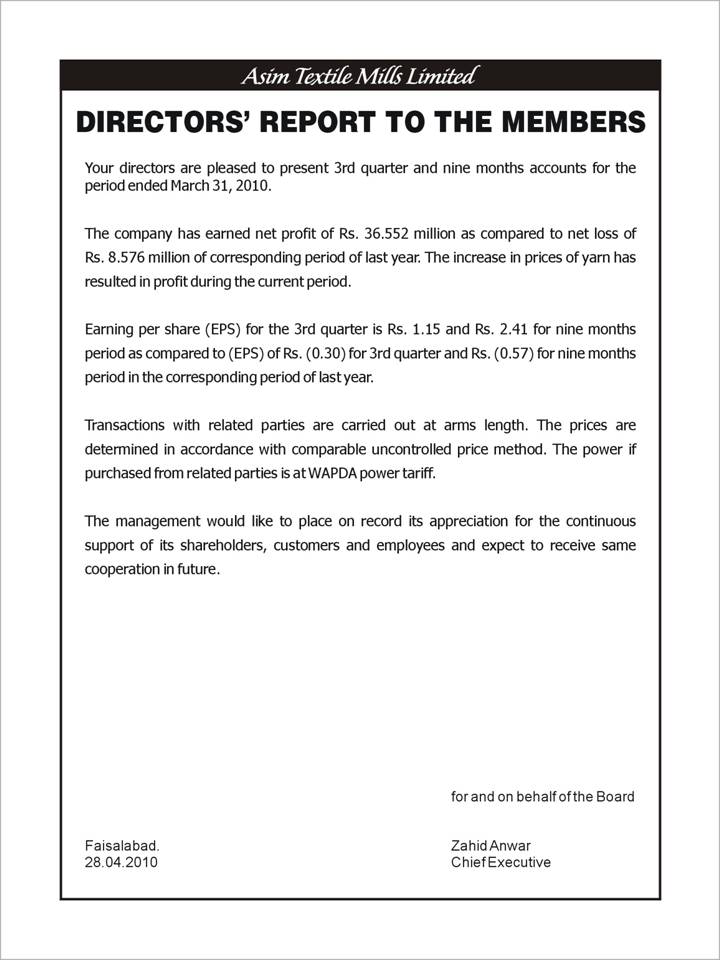 Asim Textile Mills Limited

DIRECTORS' REPORT TO THE MEMBERS

Your directors are pleased to present 3rd quarter and nine months accounts for the period ended March 31, 2010.

The company has earned net profit of Rs. 36.552 million as compared to net loss of Rs. 8.576 million of corresponding period of last year. The increase in prices of yarn has resulted in profit during the current period.

Earning per share (EPS) for the 3rd quarter is Rs. 1.15 and Rs. 2.41 for nine months period as compared to (EPS) of Rs. (0.30) for 3rd quarter and Rs. (0.57) for nine months period in the corresponding period of last year.

Transactions with related parties are carried out at arms length. The prices are determined in accordance with comparable uncontrolled price method. The power if purchased from related parties is at WAPDA power tariff.

The management would like to place on record its appreciation for the continuous support of its shareholders, customers and employees and expect to receive same cooperation in future.

for and on behalf of the Board

Faisalabad.
28.04.2010

Zahid Anwar
Chief Executive